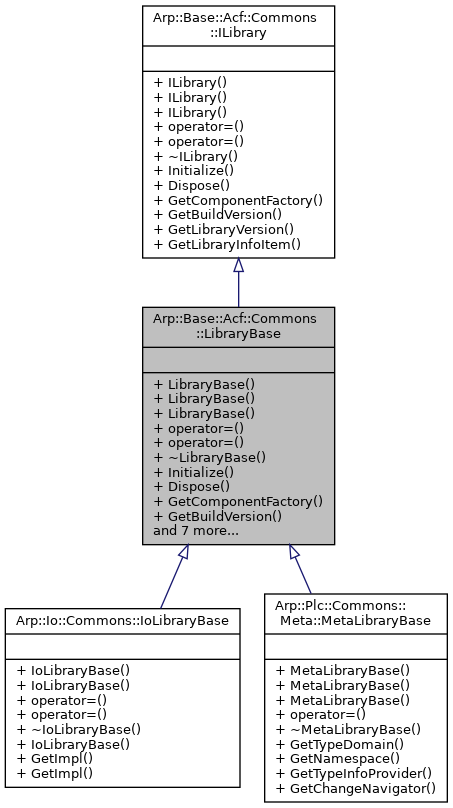 Arp::Base::Acf::Commons
::ILibrary

+ ILibrary()
+ ILibrary()
+ ILibrary()
+ operator=()
+ operator=()
+ ~ILibrary()
+ Initialize()
+ Dispose()
+ GetComponentFactory()
+ GetBuildVersion()
+ GetLibraryVersion()
+ GetLibraryInfoItem()

Arp::Base::Acf::Commons
::LibraryBase

+ LibraryBase()
+ LibraryBase()
+ LibraryBase()
+ operator=()
+ operator=()
+ ~LibraryBase()
+ Initialize()
+ Dispose()
+ GetComponentFactory()
+ GetBuildVersion()
and 7 more...

Arp::Io::Commons::IoLibraryBase

+ IoLibraryBase()
+ IoLibraryBase()
+ operator=()
+ operator=()
+ ~IoLibraryBase()
+ IoLibraryBase()
+ GetImpl()
+ GetImpl()

Arp::Plc::Commons::
Meta::MetaLibraryBase

+ MetaLibraryBase()
+ MetaLibraryBase()
+ MetaLibraryBase()
+ operator=()
+ ~MetaLibraryBase()
+ GetTypeDomain()
+ GetNamespace()
+ GetTypeInfoProvider()
+ GetChangeNavigator()